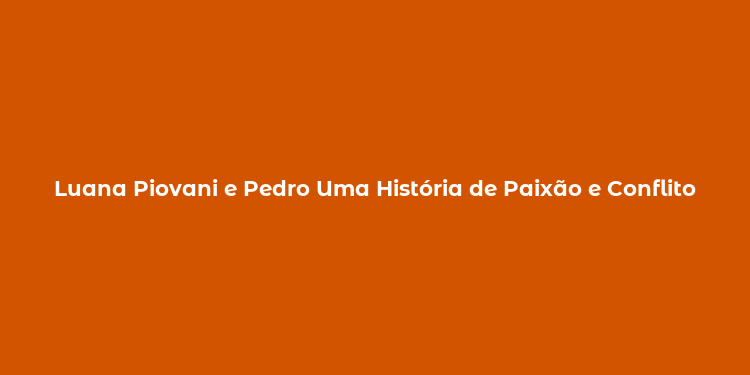 Luana Piovani e Pedro Uma História de Paixão e Conflito